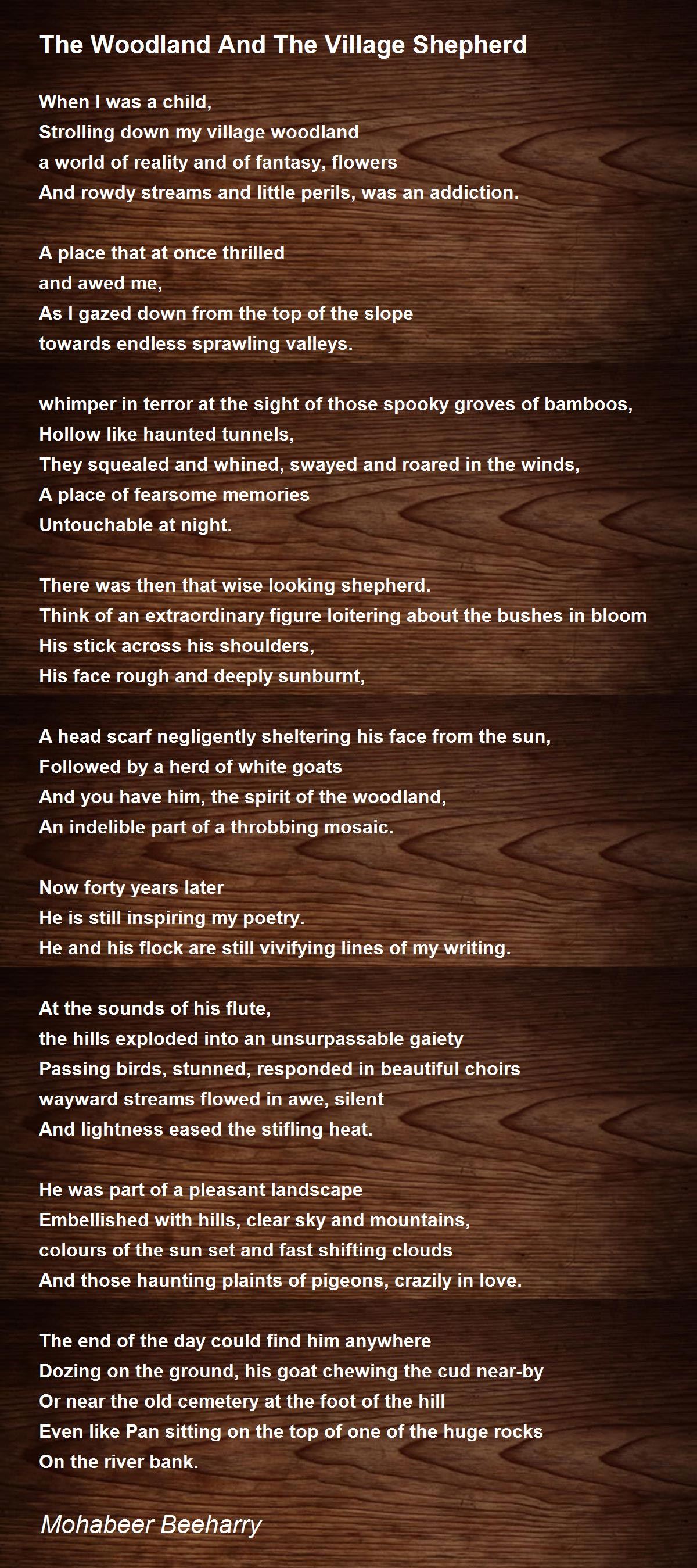 The Woodland And The Village Shepherd

When I was a child,
Strolling down my village woodland
a world of reality and of fantasy, flowers
And rowdy streams and little perils, was an addiction.

A place that at once thrilled
and awed me,
As I gazed down from the top of the slope
towards endless sprawling valleys.

whimper in terror at the sight of those spooky groves of bamboos,
Hollow like haunted tunnels,
They squealed and whined, swayed and roared in the winds,
A place of fearsome memories
Untouchable at night.

There was then that wise looking shepherd.
Think of an extraordinary figure loitering about the bushes in bloom
His stick across his shoulders,
His face rough and deeply sunburnt,

A head scarf negligently sheltering his face from the sun,
Followed by a herd of white goats
And you have him, the spirit of the woodland,
An indelible part of a throbbing mosaic.

Now forty years later
He is still inspiring my poetry.
He and his flock are still vivifying lines of my writing.

At the sounds of his flute,
the hills exploded into an unsurpassable gaiety
Passing birds, stunned, responded in beautiful choirs
wayward streams flowed in awe, silent
And lightness eased the stifling heat.

He was part of a pleasant landscape
Embellished with hills, clear sky and mountains,
colours of the sun set and fast shifting clouds
And those haunting plaints of pigeons, crazily in love.

The end of the day could find him anywhere
Dozing on the ground, his goat chewing the cud near-by
Or near the old cemetery at the foot of the hill
Even like Pan sitting on the top of one of the huge rocks
On the river bank.

Mohabeer Beeharry